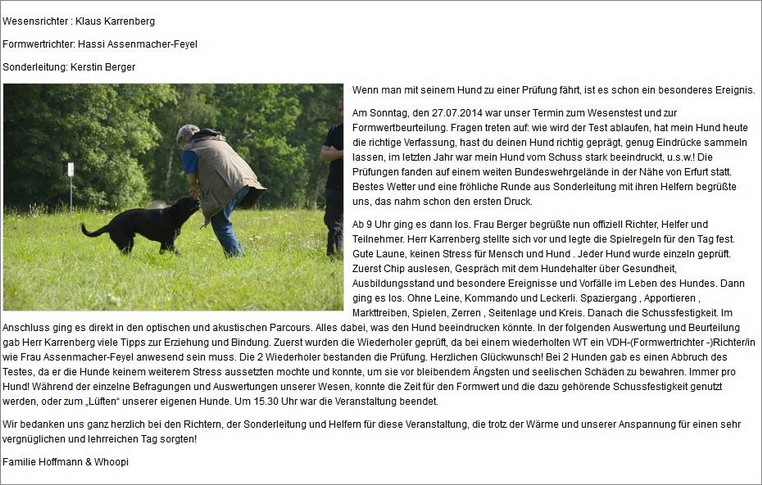 Wesensrichter : Klaus Karrenberg

Formwertrichter: Hassi Assenmacher-Feyel

Sonderleitung: Kerstin Berger

Wenn man mit seinem Hund zu einer Prüfung fährt, ist es schon ein besonderes Ereignis.

Am Sonntag, den 27.07.2014 war unser Termin zum Wesenstest und zur Formwertbeurteilung. Fragen treten auf: wie wird der Test ablaufen, hat mein Hund heute die richtige Verfassung, hast du deinen Hund richtig geprägt, genug Eindrücke sammeln lassen, im letzten Jahr war mein Hund vom Schuss stark beeindruckt, u.s.w.! Die Prüfungen fanden auf einem weiten Bundeswehrgelände in der Nähe von Erfurt statt. Bestes Wetter und eine fröhliche Runde aus Sonderleitung mit ihren Helfern begrüßte uns, das nahm schon den ersten Druck.

Ab 9 Uhr ging es dann los. Frau Berger begrüßte nun offiziell Richter, Helfer und Teilnehmer. Herr Karrenberg stellte sich vor und legte die Spielregeln für den Tag fest. Gute Laune, keinen Stress für Mensch und Hund . Jeder Hund wurde einzeln geprüft. Zuerst Chip auslesen, Gespräch mit dem Hundehalter über Gesundheit, Ausbildungsstand und besondere Ereignisse und Vorfälle im Leben des Hundes. Dann ging es los. Ohne Leine, Kommando und Leckerli. Spaziergang , Apportieren , Markttreiben, Spielen, Zerren , Seitenlage und Kreis. Danach die Schussfestigkeit. Im Anschluss ging es direkt in den optischen und akustischen Parcours. Alles dabei, was den Hund beeindrucken könnte. In der folgenden Auswertung und Beurteilung gab Herr Karrenberg viele Tipps zur Erziehung und Bindung. Zuerst wurden die Wiederholer geprüft, da bei einem wiederholten WT ein VDH-(Formwertrichter -)Richter/in wie Frau Assenmacher-Feyel anwesend sein muss. Die 2 Wiederholer bestanden die Prüfung. Herzlichen Glückwunsch! Bei 2 Hunden gab es einen Abbruch des Testes, da er die Hunde keinem weiterem Stress aussetzten mochte und konnte, um sie vor bleibendem Ängsten und seelischen Schäden zu bewahren. Immer pro Hund! Während der einzelne Befragungen und Auswertungen unserer Wesen, konnte die Zeit für den Formwert und die dazu gehörende Schussfestigkeit genutzt werden, oder zum „Lüften" unserer eigenen Hunde. Um 15.30 Uhr war die Veranstaltung beendet.

Wir bedanken uns ganz herzlich bei den Richtern, der Sonderleitung und Helfern für diese Veranstaltung, die trotz der Wärme und unserer Anspannung für einen sehr vergnüglichen und lehrreichen Tag sorgten!

Familie Hoffmann & Whoopi